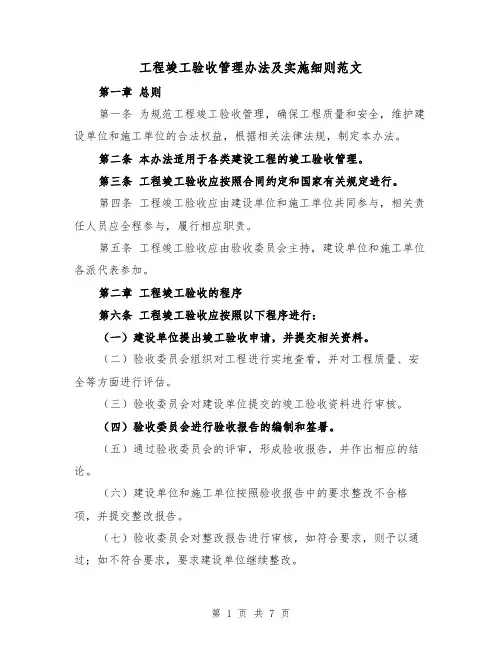 工程竣工验收管理办法及实施细则范文

第一章 总则

第一条 为规范工程竣工验收管理，确保工程质量和安全，维护建设单位和施工单位的合法权益，根据相关法律法规，制定本办法。

第二条 本办法适用于各类建设工程的竣工验收管理。

第三条 工程竣工验收应按照合同约定和国家有关规定进行。

第四条 工程竣工验收应由建设单位和施工单位共同参与，相关责任人员应全程参与，履行相应职责。

第五条 工程竣工验收应由验收委员会主持，建设单位和施工单位各派代表参加。

第二章 工程竣工验收的程序

第六条 工程竣工验收应按照以下程序进行：

（一）建设单位提出竣工验收申请，并提交相关资料。

（二）验收委员会组织对工程进行实地查看，并对工程质量、安全等方面进行评估。

（三）验收委员会对建设单位提交的竣工验收资料进行审核。

（四）验收委员会进行验收报告的编制和签署。

（五）通过验收委员会的评审，形成验收报告，并作出相应的结论。

（六）建设单位和施工单位按照验收报告中的要求整改不合格项，并提交整改报告。

（七）验收委员会对整改报告进行审核，如符合要求，则予以通过；如不符合要求，要求建设单位继续整改。

第 1 页 共 7 页